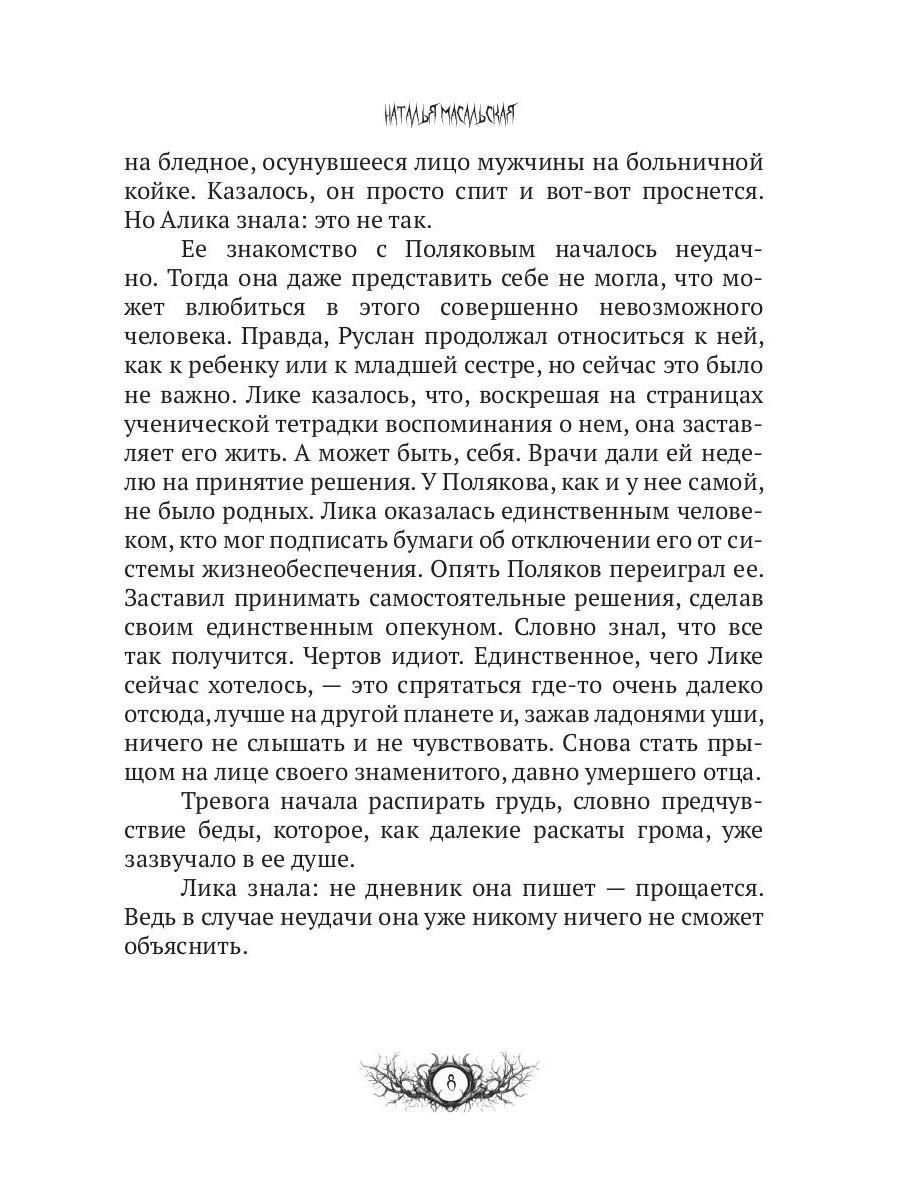 НАТАЛЬЯ МАСАЛЬСКАЯ

на бледное, осунувшееся лицо мужчины на больничной койке. Казалось, он просто спит и вот-вот проснется. Но Алика знала: это не так.

Ее знакомство с Поляковым началось неудачно. Тогда она даже представить себе не могла, что может влюбиться в этого совершенно невозможного человека. Правда, Руслан продолжал относиться к ней, как к ребенку или к младшей сестре, но сейчас это было не важно. Лике казалось, что, воскрешая на страницах ученической тетрадки воспоминания о нем, она заставляет его жить. А может быть, себя. Врачи дали ей неделю на принятие решения. У Полякова, как и у нее самой, не было родных. Лика оказалась единственным человеком, кто мог подписать бумаги об отключении его от системы жизнеобеспечения. Опять Поляков переиграл ее. Заставил принимать самостоятельные решения, сделав своим единственным опекуном. Словно знал, что все так получится. Чертов идиот. Единственное, чего Лике сейчас хотелось, — это спрятаться где-то очень далеко отсюда, лучше на другой планете и, зажав ладонями уши, ничего не слышать и не чувствовать. Снова стать прыщом на лице своего знаменитого, давно умершего отца.

Тревога начала распирать грудь, словно предчувствие беды, которое, как далекие раскаты грома, уже зазвучало в ее душе.

Лика знала: не дневник она пишет — прощается. Ведь в случае неудачи она уже никому ничего не сможет объяснить.

8